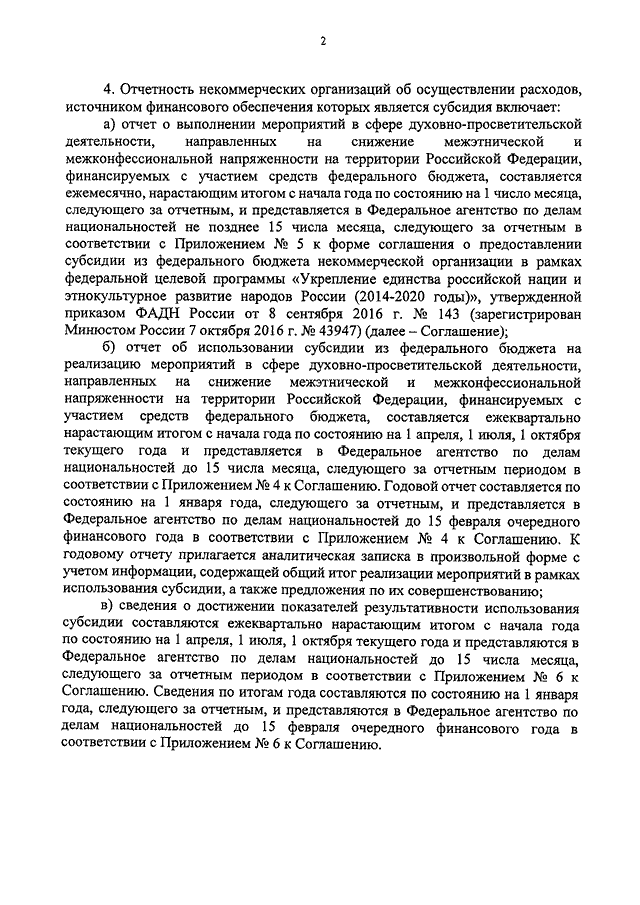 2

4. Отчетность некоммерческих организаций об осуществлении расходов, источником финансового обеспечения которых является субсидия включает:

а) отчет о выполнении мероприятий в сфере духовно-просветительской деятельности, направленных на снижение межэтнической и межконфессиональной напряженности на территории Российской Федерации, финансируемых с участием средств федерального бюджета, составляется ежемесячно, нарастающим итогом с начала года по состоянию на 1 число месяца, следующего за отчетным, и представляется в Федеральное агентство по делам национальностей не позднее 15 числа месяца, следующего за отчетным в соответствии с Приложением № 5 к форме соглашения о предоставлении субсидии из федерального бюджета некоммерческой организации в рамках федеральной целевой программы «Укрепление единства российской нации и этнокультурное развитие народов России (2014-2020 годы)», утвержденной приказом ФАДН России от 8 сентября 2016 г. № 143 (зарегистрирован Минюстом России 7 октября 2016 г. № 43947) (далее – Соглашение);

б) отчет об использовании субсидии из федерального бюджета на реализацию мероприятий в сфере духовно-просветительской деятельности, направленных на снижение межэтнической и межконфессиональной напряженности на территории Российской Федерации, финансируемых с участием средств федерального бюджета, составляется ежеквартально нарастающим итогом с начала года по состоянию на 1 апреля, 1 июля, 1 октября текущего года и представляется в Федеральное агентство по делам национальностей до 15 числа месяца, следующего за отчетным периодом в соответствии с Приложением № 4 к Соглашению. Годовой отчет составляется по состоянию на 1 января года, следующего за отчетным, и представляется в Федеральное агентство по делам национальностей до 15 февраля очередного финансового года в соответствии с Приложением № 4 к Соглашению. К годовому отчету прилагается аналитическая записка в произвольной форме с учетом информации, содержащей общий итог реализации мероприятий в рамках использования субсидии, а также предложения по их совершенствованию;

в) сведения о достижении показателей результативности использования субсидии составляются ежеквартально нарастающим итогом с начала года по состоянию на 1 апреля, 1 июля, 1 октября текущего года и представляются в Федеральное агентство по делам национальностей до 15 числа месяца, следующего за отчетным периодом в соответствии с Приложением № 6 к Соглашению. Сведения по итогам года составляются по состоянию на 1 января года, следующего за отчетным, и представляются в Федеральное агентство по делам национальностей до 15 февраля очередного финансового года в соответствии с Приложением № 6 к Соглашению.